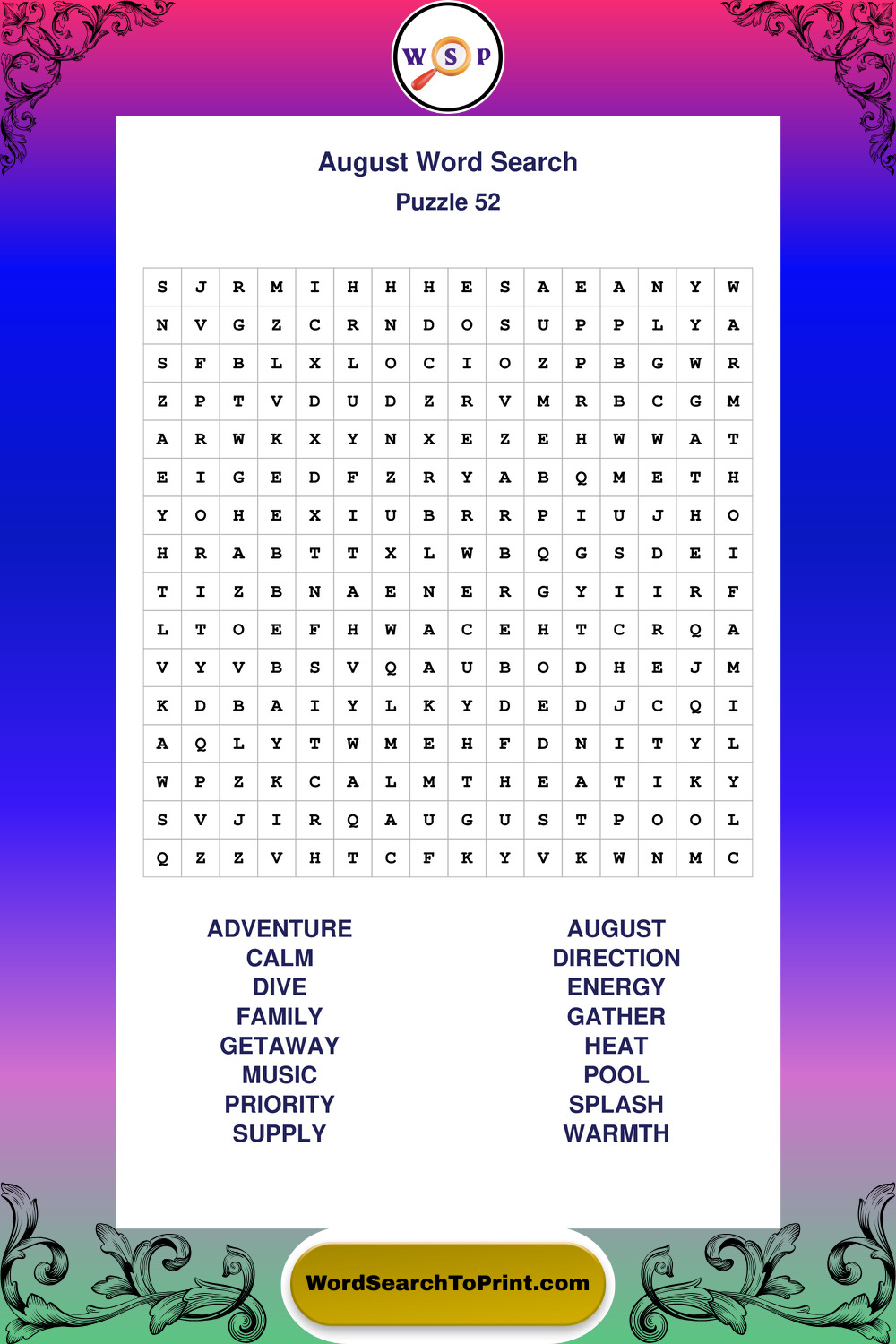 W S P

August Word Search
Puzzle 52

| S | J | R | M | I | H | H | H | E | S | A | E | A | N | Y | W |
|---|---|---|---|---|---|---|---|---|---|---|---|---|---|---|---|
| N | V | G | Z | C | R | N | D | O | S | U | P | P | L | Y | A |
| S | F | B | L | X | L | O | C | I | O | Z | P | B | G | W | R |
| Z | P | T | V | D | U | D | Z | R | V | M | R | B | C | G | M |
| A | R | W | K | X | Y | N | X | E | Z | E | H | W | W | A | T |
| E | I | G | E | D | F | Z | R | Y | A | B | Q | M | E | T | H |
| Y | O | H | E | X | I | U | B | R | R | P | I | U | J | H | O |
| H | R | A | B | T | T | X | L | W | B | Q | G | S | D | E | I |
| T | I | Z | B | N | A | E | N | E | R | G | Y | I | I | R | F |
| L | T | O | E | F | H | W | A | C | E | H | T | C | R | Q | A |
| V | Y | V | B | S | V | Q | A | U | B | O | D | H | E | J | M |
| K | D | B | A | I | Y | L | K | Y | D | E | D | J | C | Q | I |
| A | Q | L | Y | T | W | M | E | H | F | D | N | I | T | Y | L |
| W | P | Z | K | C | A | L | M | T | H | E | A | T | I | K | Y |
| S | V | J | I | R | Q | A | U | G | U | S | T | P | O | O | L |
| Q | Z | Z | V | H | T | C | F | K | Y | V | K | W | N | M | C |

ADVENTURE
CALM
DIVE
FAMILY
GETAWAY
MUSIC
PRIORITY
SUPPLY

AUGUST
DIRECTION
ENERGY
GATHER
HEAT
POOL
SPLASH
WARMTH

WordSearchToPrint.com